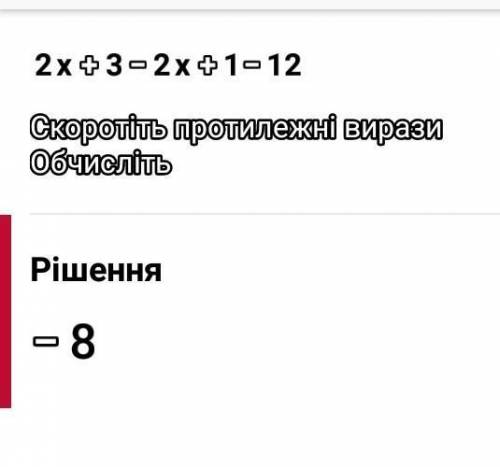 $2x+3-2x+1-12$

Скоротіть протилежні вирази
Обчисліть

Рішення

$-8$